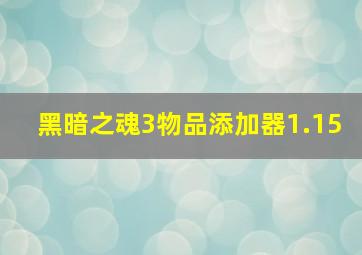 黑暗之魂3物品添加器1.15